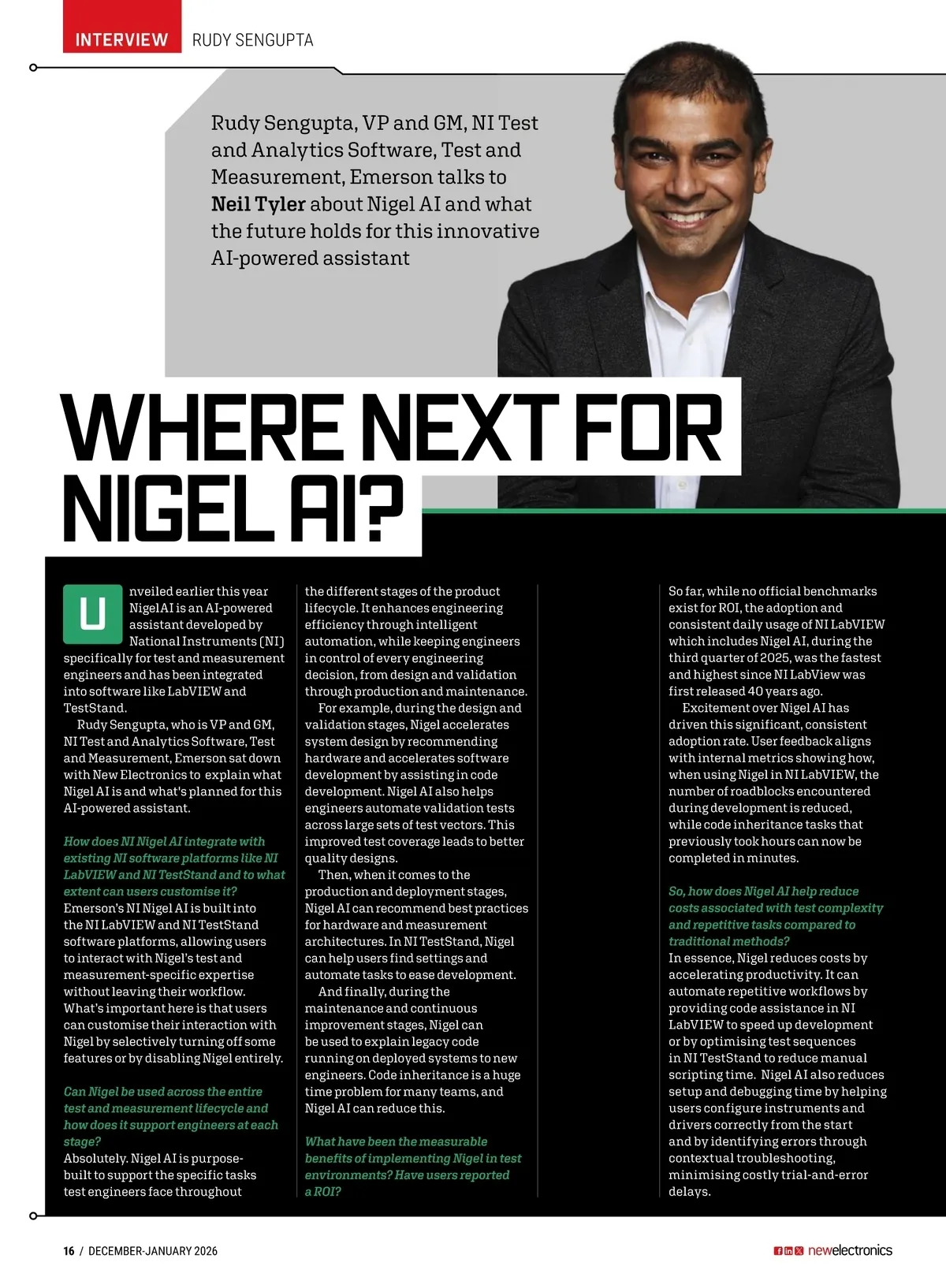 INTERVIEW RUDY SENGUPTA

Rudy Sengupta, VP and GM, NI Test and Analytics Software, Test and Measurement, Emerson talks to Neil Tyler about Nigel AI and what the future holds for this innovative AI-powered assistant

WHERE NEXT FOR NIGEL AI?

Unveiled earlier this year Nigel AI is an AI-powered assistant developed by National Instruments (NI) specifically for test and measurement engineers and has been integrated into software like LabVIEW and TestStand.

Rudy Sengupta, who is VP and GM, NI Test and Analytics Software, Test and Measurement, Emerson sat down with New Electronics to explain what Nigel AI is and what's planned for this AI-powered assistant.

How does NI Nigel AI integrate with existing NI software platforms like NI LabVIEW and NI TestStand and to what extent can users customise it?
Emerson's NI Nigel AI is built into the NI LabVIEW and NI TestStand software platforms, allowing users to interact with Nigel's test and measurement-specific expertise without leaving their workflow. What's important here is that users can customise their interaction with Nigel by selectively turning off some features or by disabling Nigel entirely.

Can Nigel be used across the entire test and measurement lifecycle and how does it support engineers at each stage?
Absolutely. Nigel AI is purpose-built to support the specific tasks test engineers face throughout the different stages of the product lifecycle. It enhances engineering efficiency through intelligent automation, while keeping engineers in control of every engineering decision, from design and validation through production and maintenance.

For example, during the design and validation stages, Nigel accelerates system design by recommending hardware and accelerates software development by assisting in code development. Nigel AI also helps engineers automate validation tests across large sets of test vectors. This improved test coverage leads to better quality designs.

Then, when it comes to the production and deployment stages, Nigel AI can recommend best practices for hardware and measurement architectures. In NI TestStand, Nigel can help users find settings and automate tasks to ease development.

And finally, during the maintenance and continuous improvement stages, Nigel can be used to explain legacy code running on deployed systems to new engineers. Code inheritance is a huge time problem for many teams, and Nigel AI can reduce this.

What have been the measurable benefits of implementing Nigel in test environments? Have users reported a ROI?
So far, while no official benchmarks exist for ROI, the adoption and consistent daily usage of NI LabVIEW which includes Nigel AI, during the third quarter of 2025, was the fastest and highest since NI LabView was first released 40 years ago.

Excitement over Nigel AI has driven this significant, consistent adoption rate. User feedback aligns with internal metrics showing how, when using Nigel in NI LabVIEW, the number of roadblocks encountered during development is reduced, while code inheritance tasks that previously took hours can now be completed in minutes.

So, how does Nigel AI help reduce costs associated with test complexity and repetitive tasks compared to traditional methods?
In essence, Nigel reduces costs by accelerating productivity. It can automate repetitive workflows by providing code assistance in NI LabVIEW to speed up development or by optimising test sequences in NI TestStand to reduce manual scripting time. Nigel AI also reduces setup and debugging time by helping users configure instruments and drivers correctly from the start and by identifying errors through contextual troubleshooting, minimising costly trial-and-error delays.

16 / DECEMBER-JANUARY 2026 newelectronics